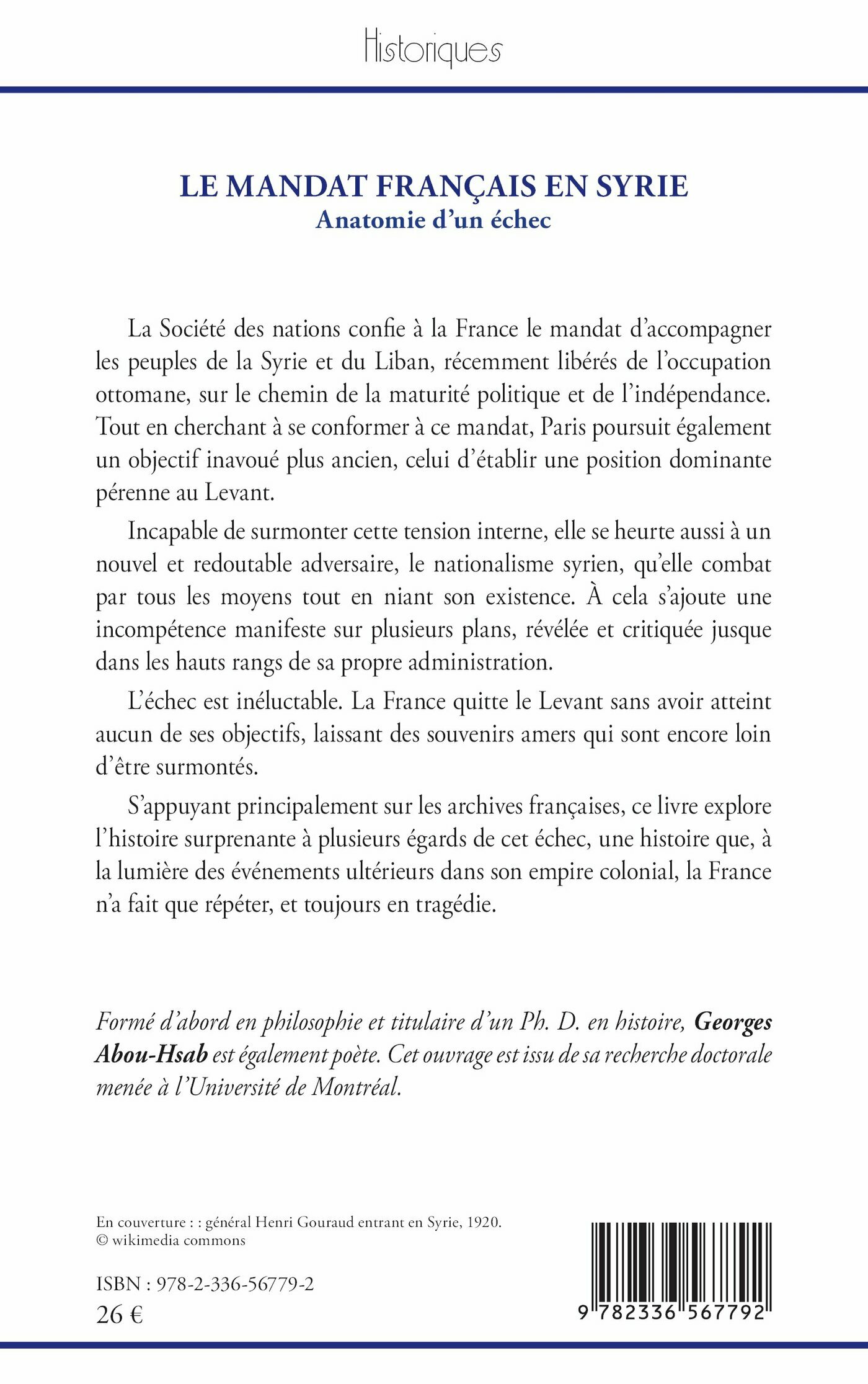 Historiques

LE MANDAT FRANÇAIS EN SYRIE
Anatomie d'un échec

La Société des nations confie à la France le mandat d'accompagner les peuples de la Syrie et du Liban, récemment libérés de l'occupation ottomane, sur le chemin de la maturité politique et de l'indépendance. Tout en cherchant à se conformer à ce mandat, Paris poursuit également un objectif inavoué plus ancien, celui d'établir une position dominante pérenne au Levant.

Incapable de surmonter cette tension interne, elle se heurte aussi à un nouvel et redoutable adversaire, le nationalisme syrien, qu'elle combat par tous les moyens tout en niant son existence. À cela s'ajoute une incompétence manifeste sur plusieurs plans, révélée et critiquée jusque dans les hauts rangs de sa propre administration.

L'échec est inéluctable. La France quitte le Levant sans avoir atteint aucun de ses objectifs, laissant des souvenirs amers qui sont encore loin d'être surmontés.

S'appuyant principalement sur les archives françaises, ce livre explore l'histoire surprenante à plusieurs égards de cet échec, une histoire que, à la lumière des événements ultérieurs dans son empire colonial, la France n'a fait que répéter, et toujours en tragédie.

Formé d'abord en philosophie et titulaire d'un Ph. D. en histoire, Georges Abou-Hsab est également poète. Cet ouvrage est issu de sa recherche doctorale menée à l'Université de Montréal.

En couverture : : général Henri Gouraud entrant en Syrie, 1920.
© wikimedia commons

ISBN : 978-2-336-56779-2
26 €

9 782336 567792